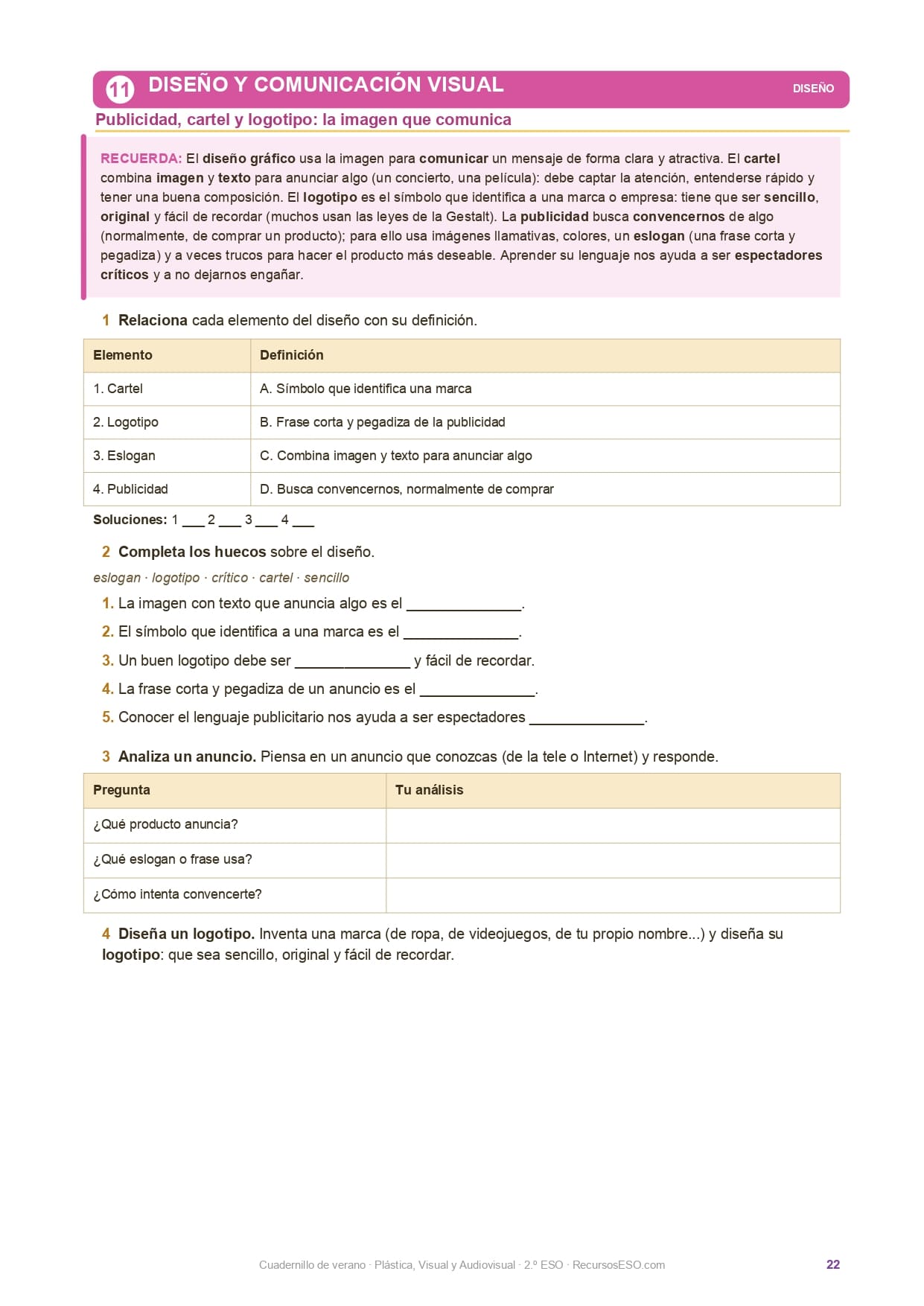 11 DISEÑO Y COMUNICACIÓN VISUAL

DISEÑO

Publicidad, cartel y logotipo: la imagen que comunica

RECUERDA: El diseño gráfico usa la imagen para comunicar un mensaje de forma clara y atractiva. El cartel combina imagen y texto para anunciar algo (un concierto, una película): debe captar la atención, entenderse rápido y tener una buena composición. El logotipo es el símbolo que identifica a una marca o empresa: tiene que ser sencillo, original y fácil de recordar (muchos usan las leyes de la Gestalt). La publicidad busca convencernos de algo (normalmente, de comprar un producto); para ello usa imágenes llamativas, colores, un eslogan (una frase corta y pegadiza) y a veces trucos para hacer el producto más deseable. Aprender su lenguaje nos ayuda a ser espectadores críticos y a no dejarnos engañar.

1 Relaciona cada elemento del diseño con su definición.

| Elemento | Definición |
|---|---|
| 1. Cartel | A. Símbolo que identifica una marca |
| 2. Logotipo | B. Frase corta y pegadiza de la publicidad |
| 3. Eslogan | C. Combina imagen y texto para anunciar algo |
| 4. Publicidad | D. Busca convencernos, normalmente de comprar |

Soluciones: 1 ___ 2 ___ 3 ___ 4 ___

2 Completa los huecos sobre el diseño.

eslogan · logotipo · crítico · cartel · sencillo

1. La imagen con texto que anuncia algo es el ______________.
2. El símbolo que identifica a una marca es el ______________.
3. Un buen logotipo debe ser ______________ y fácil de recordar.
4. La frase corta y pegadiza de un anuncio es el ______________.
5. Conocer el lenguaje publicitario nos ayuda a ser espectadores ______________.

3 Analiza un anuncio. Piensa en un anuncio que conozcas (de la tele o Internet) y responde.

| Pregunta | Tu análisis |
|---|---|
| ¿Qué producto anuncia? | |
| ¿Qué eslogan o frase usa? | |
| ¿Cómo intenta convencerte? | |

4 Diseña un logotipo. Inventa una marca (de ropa, de videojuegos, de tu propio nombre...) y diseña su logotipo: que sea sencillo, original y fácil de recordar.

Cuadernillo de verano · Plástica, Visual y Audiovisual · 2.º ESO · RecursosESO.com

22